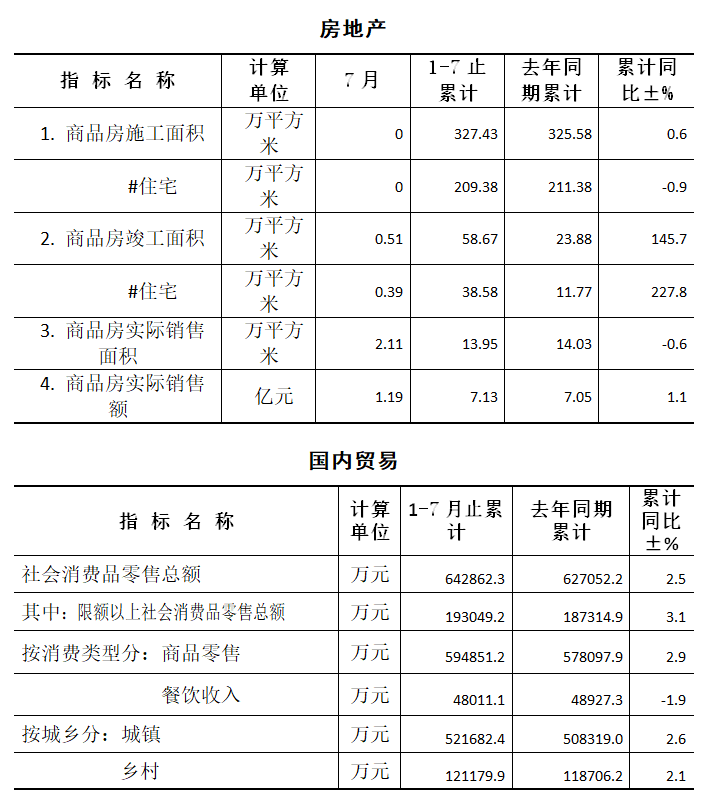 房地产

| 指 标 名 称 | 计算单位 | 7 月 | 1-7 止累计 | 去年同期累计 | 累计同比±% |
|---|---|---|---|---|---|
| 1. 商品房施工面积 | 万平方米 | 0 | 327.43 | 325.58 | 0.6 |
| #住宅 | 万平方米 | 0 | 209.38 | 211.38 | -0.9 |
| 2. 商品房竣工面积 | 万平方米 | 0.51 | 58.67 | 23.88 | 145.7 |
| #住宅 | 万平方米 | 0.39 | 38.58 | 11.77 | 227.8 |
| 3. 商品房实际销售面积 | 万平方米 | 2.11 | 13.95 | 14.03 | -0.6 |
| 4. 商品房实际销售额 | 亿元 | 1.19 | 7.13 | 7.05 | 1.1 |

国内贸易

| 指 标 名 称 | 计算单位 | 1-7 月止累计 | 去年同期累计 | 累计同比±% |
|---|---|---|---|---|
| 社会消费品零售总额 | 万元 | 642862.3 | 627052.2 | 2.5 |
| 其中：限额以上社会消费品零售总额 | 万元 | 193049.2 | 187314.9 | 3.1 |
| 按消费类型分：商品零售 | 万元 | 594851.2 | 578097.9 | 2.9 |
| 餐饮收入 | 万元 | 48011.1 | 48927.3 | -1.9 |
| 按城乡分：城镇 | 万元 | 521682.4 | 508319.0 | 2.6 |
| 乡村 | 万元 | 121179.9 | 118706.2 | 2.1 |